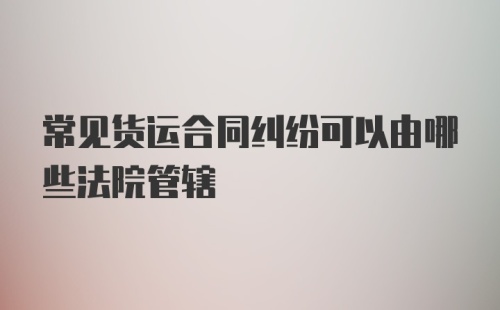 常见货运合同纠纷可以由哪些法院管辖